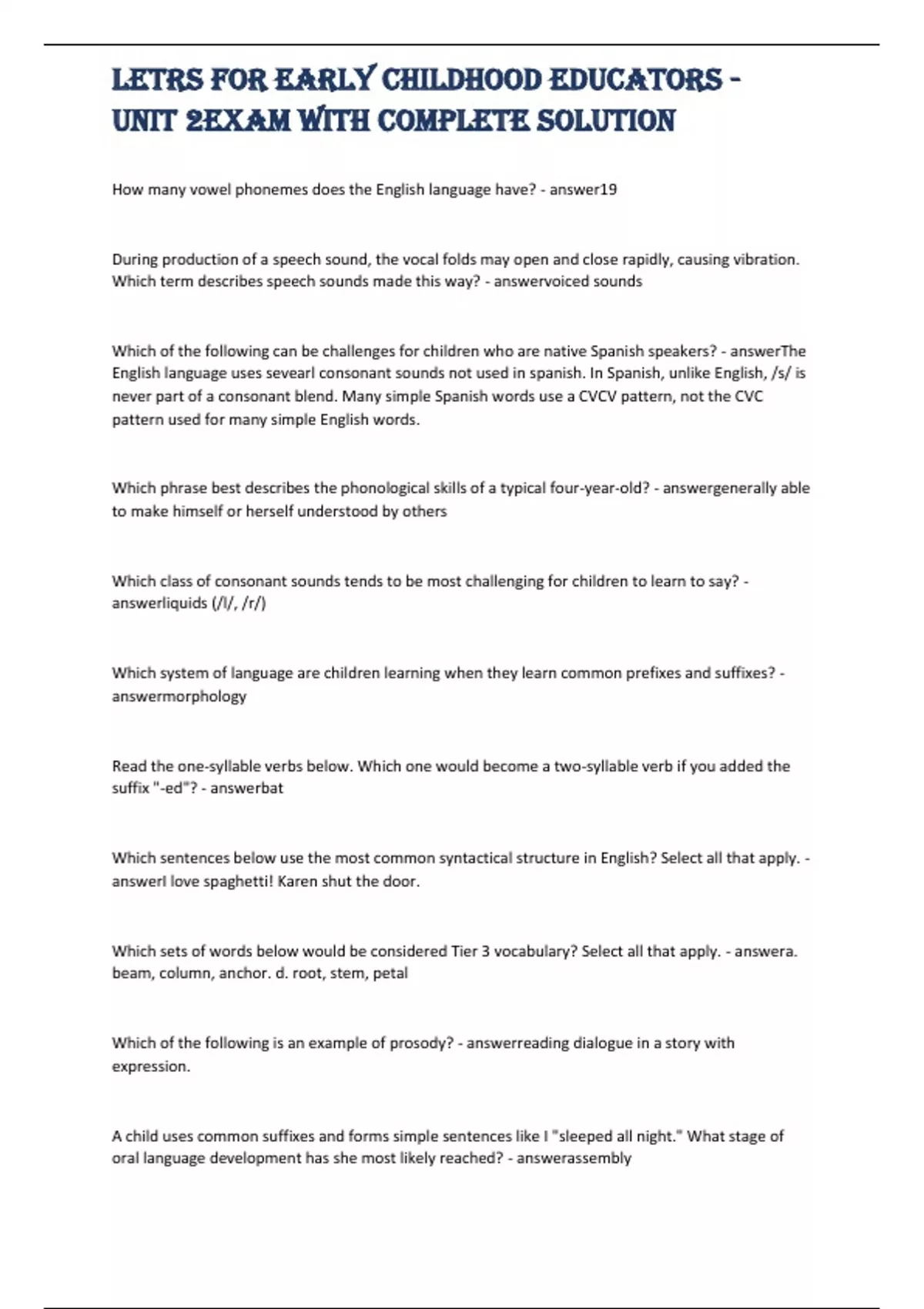 LETRS FOR EARLY CHILDHOOD EDUCATORS - UNIT 2EXAM WITH COMPLETE SOLUTION

How many vowel phonemes does the English language have? - answer19

During production of a speech sound, the vocal folds may open and close rapidly, causing vibration. Which term describes speech sounds made this way? - answervoiced sounds

Which of the following can be challenges for children who are native Spanish speakers? - answerThe English language uses sevearl consonant sounds not used in spanish. In Spanish, unlike English, /s/ is never part of a consonant blend. Many simple Spanish words use a CVCV pattern, not the CVC pattern used for many simple English words.

Which phrase best describes the phonological skills of a typical four-year-old? - answergenerally able to make himself or herself understood by others

Which class of consonant sounds tends to be most challenging for children to learn to say? - answerliquids (/l/, /r/)

Which system of language are children learning when they learn common prefixes and suffixes? - answermorphology

Read the one-syllable verbs below. Which one would become a two-syllable verb if you added the suffix "-ed"? - answerbat

Which sentences below use the most common syntactical structure in English? Select all that apply. - answerI love spaghetti! Karen shut the door.

Which sets of words below would be considered Tier 3 vocabulary? Select all that apply. - answera. beam, column, anchor. d. root, stem, petal

Which of the following is an example of prosody? - answerreading dialogue in a story with expression.

A child uses common suffixes and forms simple sentences like I "sleeped all night." What stage of oral language development has she most likely reached? - answerassembly